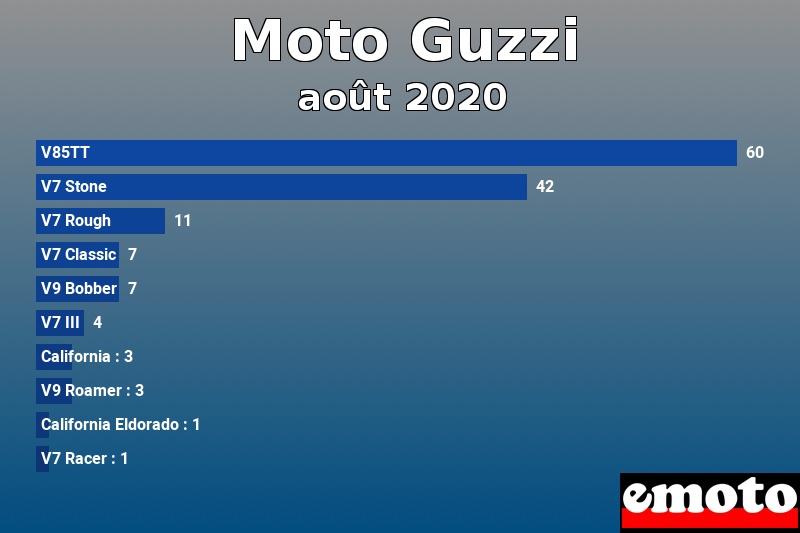 Moto Guzzi
août 2020

V85TT 60
V7 Stone 42
V7 Rough 11
V7 Classic 7
V9 Bobber 7
V7 III 4
California : 3
V9 Roamer : 3
California Eldorado : 1
V7 Racer : 1

emoto